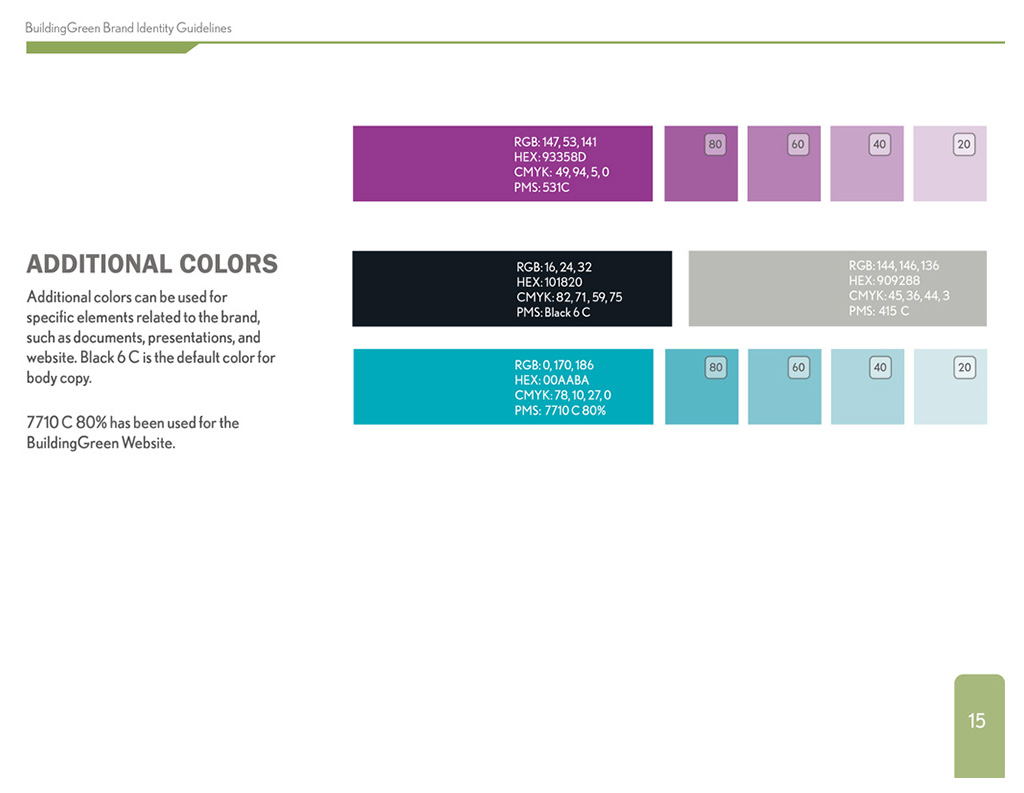 BuildingGreen Brand Identity Guidelines

ADDITIONAL COLORS

Additional colors can be used for specific elements related to the brand, such as documents, presentations, and website. Black 6 C is the default color for body copy.

7710 C 80% has been used for the BuildingGreen Website.

RGB: 147, 53, 141
HEX: 93358D
CMYK: 49, 94, 5, 0
PMS: 531C

80

60

40

20

RGB: 16, 24, 32
HEX: 101820
CMYK: 82, 71, 59, 75
PMS: Black 6 C

RGB: 144, 146, 136
HEX: 909288
CMYK: 45, 36, 44, 3
PMS: 415 C

RGB: 0, 170, 186
HEX: 00AABA
CMYK: 78, 10, 27, 0
PMS: 7710 C 80%

80

60

40

20

15